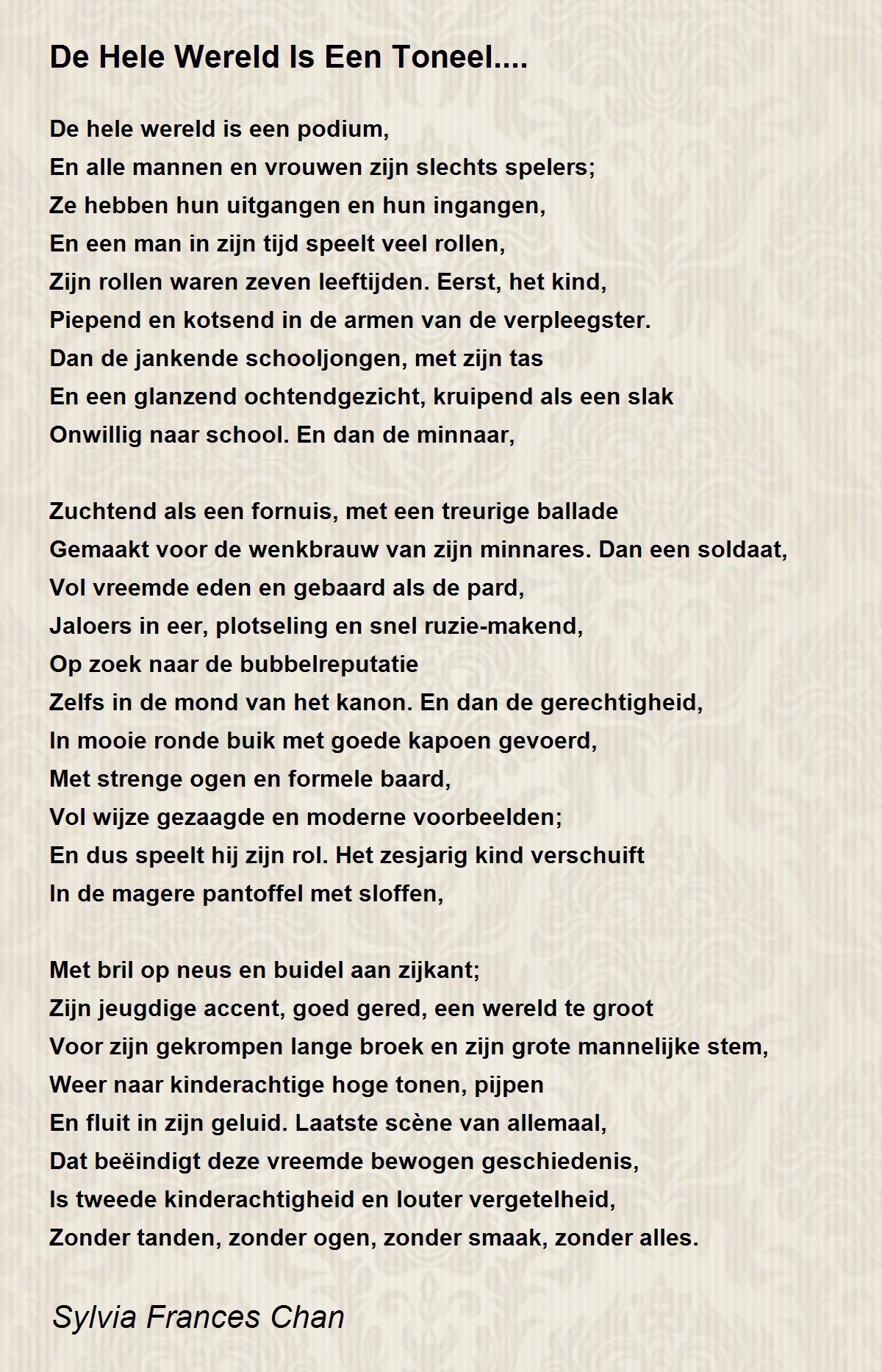 De Hele Wereld Is Een Toneel....

De hele wereld is een podium,
En alle mannen en vrouwen zijn slechts spelers;
Ze hebben hun uitgangen en hun ingangen,
En een man in zijn tijd speelt veel rollen,
Zijn rollen waren zeven leeftijden. Eerst, het kind,
Piepend en kotsend in de armen van de verpleegster.
Dan de jankende schooljongen, met zijn tas
En een glanzend ochtendgezicht, kruipend als een slak
Onwillig naar school. En dan de minnaar,

Zuchtend als een fornuis, met een treurige ballade
Gemaakt voor de wenkbrauw van zijn minnares. Dan een soldaat,
Vol vreemde eden en gebaard als de pard,
Jaloers in eer, plotseling en snel ruzie-makend,
Op zoek naar de bubbelreputatie
Zelfs in de mond van het kanon. En dan de gerechtigheid,
In mooie ronde buik met goede kapoen gevoerd,
Met strenge ogen en formele baard,
Vol wijze gezaagde en moderne voorbeelden;
En dus speelt hij zijn rol. Het zesjarig kind verschuift
In de magere pantoffel met sloffen,

Met bril op neus en buidel aan zijkant;
Zijn jeugdige accent, goed gered, een wereld te groot
Voor zijn gekrompen lange broek en zijn grote mannelijke stem,
Weer naar kinderachtige hoge tonen, pijpen
En fluit in zijn geluid. Laatste scène van allemaal,
Dat beëindigt deze vreemde bewogen geschiedenis,
Is tweede kinderachtigheid en louter vergetelheid,
Zonder tanden, zonder ogen, zonder smaak, zonder alles.

Sylvia Frances Chan